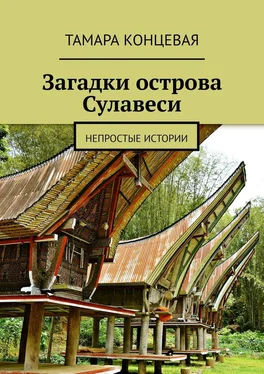 ТАМАРА КОНЦЕВАЯ

Загадки острова Сулавеси

НЕПРОСТЫЕ ИСТОРИИ